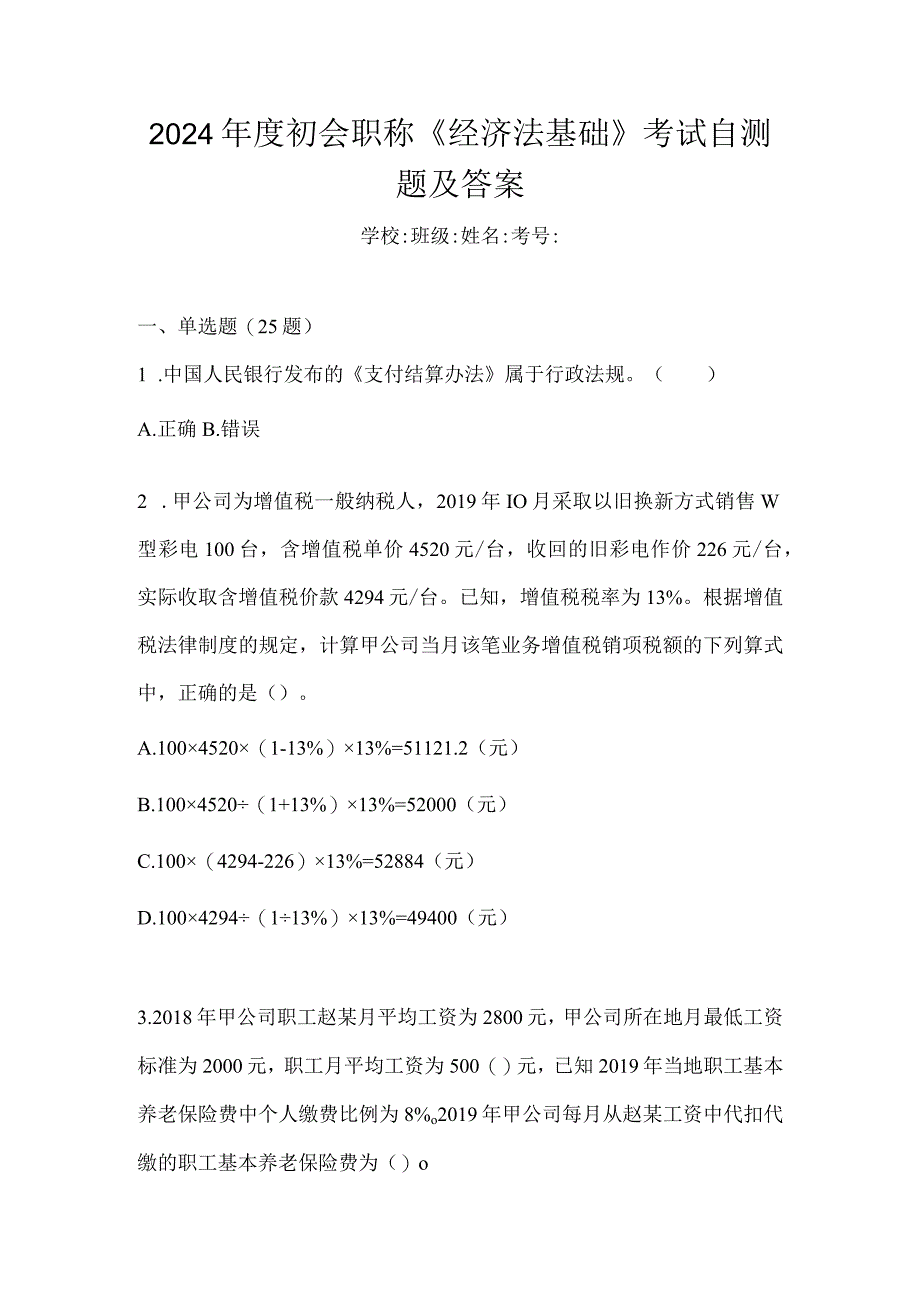 2024年度初会职称《经济法基础》考试自测题及答案

学校:班级:姓名:考号:

一、单选题（25题）

1 .中国人民银行发布的《支付结算办法》属于行政法规。（　　）

A.正确 B.错误

2 .甲公司为增值税一般纳税人，2019年IO月采取以旧换新方式销售W型彩电100台，含增值税单价4520元/台，收回的旧彩电作价226元/台，实际收取含增值税价款4294元/台。已知，增值税税率为13%。根据增值税法律制度的规定，计算甲公司当月该笔业务增值税销项税额的下列算式中，正确的是（）。

A.100×4520×（1-13%）×13%=51121.2（元）

B.100×4520÷（1+13%）×13%=52000（元）

C.100×（4294-226）×13%=52884（元）

D.100×4294÷（1÷13%）×13%=49400（元）

3.2018年甲公司职工赵某月平均工资为2800元，甲公司所在地月最低工资标准为2000元，职工月平均工资为500()元，已知2019年当地职工基本养老保险费中个人缴费比例为8%o2019年甲公司每月从赵某工资中代扣代缴的职工基本养老保险费为()o